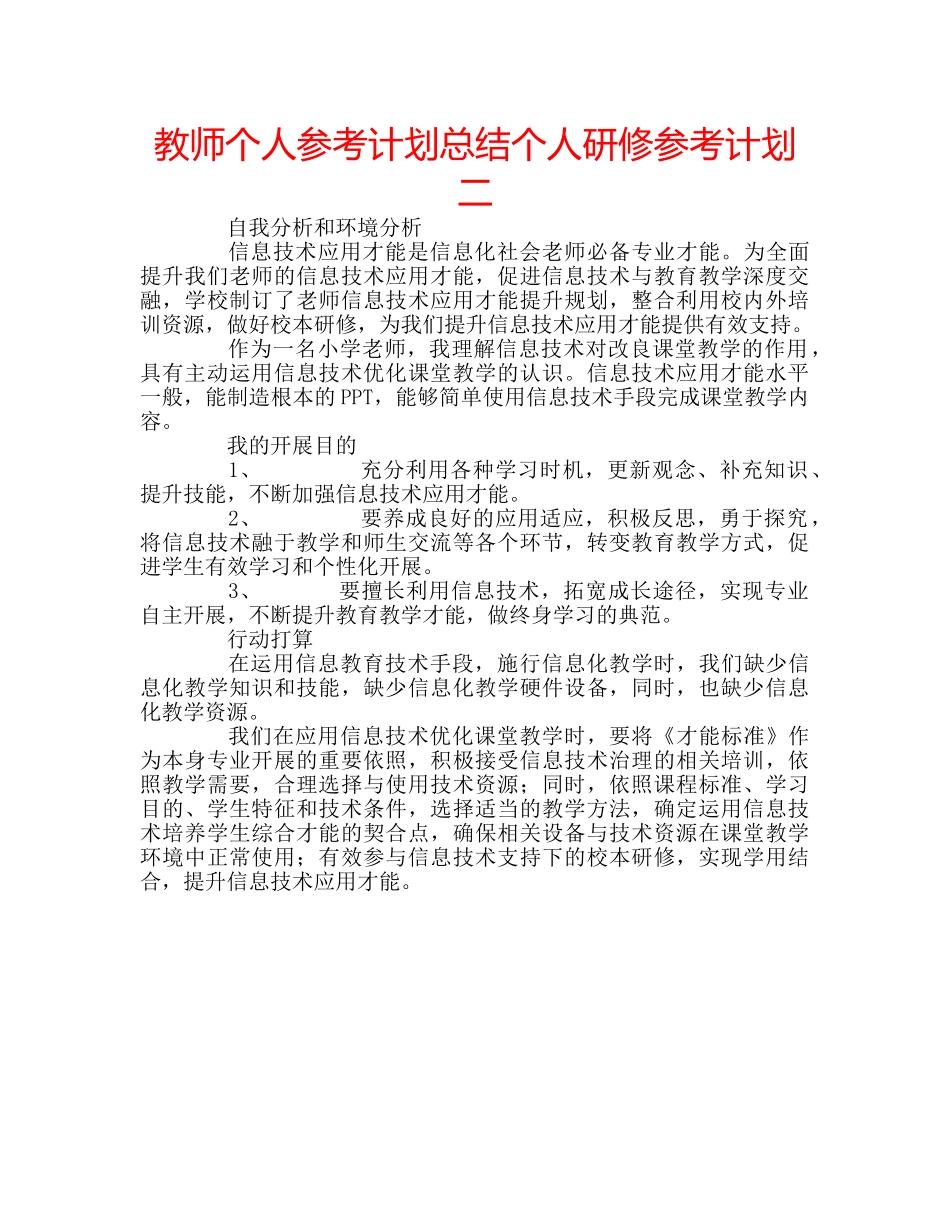 教师个人参考计划总结个人研修参考计划二

自我分析和环境分析

信息技术应用才能是信息化社会老师必备专业才能。为全面提升我们老师的信息技术应用才能，促进信息技术与教育教学深度交融，学校制订了老师信息技术应用才能提升规划，整合利用校内外培训资源，做好校本研修，为我们提升信息技术应用才能提供有效支持。

作为一名小学老师，我理解信息技术对改良课堂教学的作用，具有主动运用信息技术优化课堂教学的认识。信息技术应用才能水平一般，能制造根本的PPT，能够简单使用信息技术手段完成课堂教学内容。

我的开展目的

1、 充分利用各种学习时机，更新观念、补充知识、提升技能，不断加强信息技术应用才能。

2、 要养成良好的应用适应，积极反思，勇于探究，将信息技术融于教学和师生交流等各个环节，转变教育教学方式，促进学生有效学习和个性化开展。

3、 要擅长利用信息技术，拓宽成长途径，实现专业自主开展，不断提升教育教学才能，做终身学习的典范。

行动打算

在运用信息教育技术手段，施行信息化教学时，我们缺少信息化教学知识和技能，缺少信息化教学硬件设备，同时，也缺少信息化教学资源。

我们在应用信息技术优化课堂教学时，要将《才能标准》作为本身专业开展的重要依照，积极接受信息技术治理的相关培训，依照教学需要，合理选择与使用技术资源；同时，依照课程标准、学习目的、学生特征和技术条件，选择适当的教学方法，确定运用信息技术培养学生综合才能的契合点，确保相关设备与技术资源在课堂教学环境中正常使用；有效参与信息技术支持下的校本研修，实现学用结合，提升信息技术应用才能。